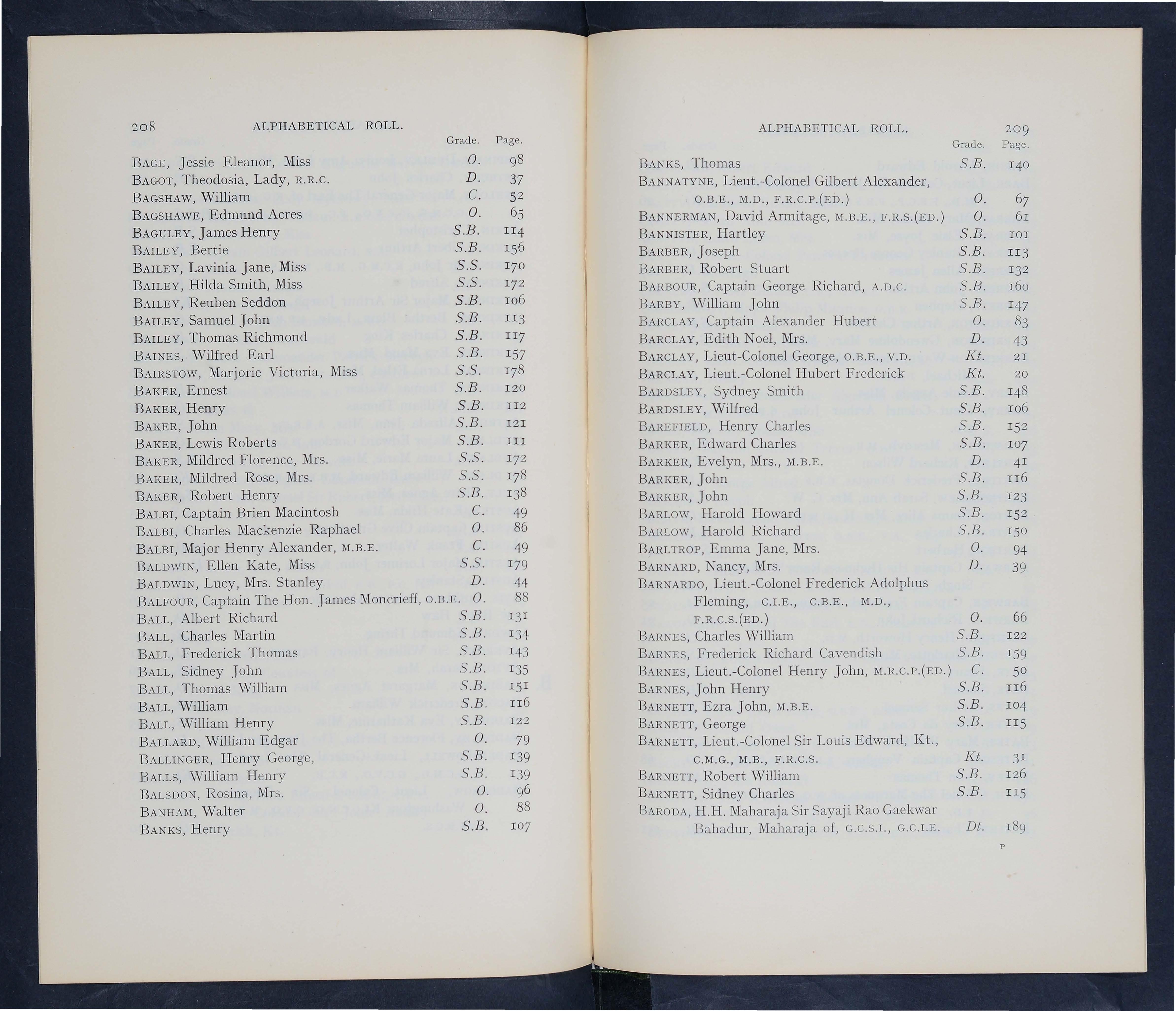 208 ALPHABETICAL ROLL.

| | Grade. | Page. |
|---|---|---|
| BAGE, Jessie Eleanor, Miss | O. | 98 |
| BAGOT, Theodosia, Lady, R.R.C. | D. | 37 |
| BAGSHAW, William | C. | 52 |
| BAGSHAWE, Edmund Acres | O. | 65 |
| BAGULEY, James Henry | S.B. | 114 |
| BAILEY, Bertie | S.B. | 156 |
| BAILEY, Lavinia Jane, Miss | S.S. | 170 |
| BAILEY, Hilda Smith, Miss | S.S. | 172 |
| BAILEY, Reuben Seddon | S.B. | 106 |
| BAILEY, Samuel John | S.B. | 113 |
| BAILEY, Thomas Richmond | S.B. | 117 |
| BAINES, Wilfred Earl | S.B. | 157 |
| BAIRSTOW, Marjorie Victoria, Miss | S.S. | 178 |
| BAKER, Ernest | S.B. | 120 |
| BAKER, Henry | S.B. | 112 |
| BAKER, John | S.B. | 121 |
| BAKER, Lewis Roberts | S.B. | 111 |
| BAKER, Mildred Florence, Mrs. | S.S. | 172 |
| BAKER, Mildred Rose, Mrs. | S.S. | 178 |
| BAKER, Robert Henry | S.B. | 138 |
| BALBI, Captain Brien Macintosh | C. | 49 |
| BALBI, Charles Mackenzie Raphael | O. | 86 |
| BALBI, Major Henry Alexander, M.B.E. | C. | 49 |
| BALDWIN, Ellen Kate, Miss | S.S. | 179 |
| BALDWIN, Lucy, Mrs. Stanley | D. | 44 |
| BALFOUR, Captain The Hon. James Moncrieff, O.B.E. | O. | 88 |
| BALL, Albert Richard | S.B. | 131 |
| BALL, Charles Martin | S.B. | 134 |
| BALL, Frederick Thomas | S.B. | 143 |
| BALL, Sidney John | S.B. | 135 |
| BALL, Thomas William | S.B. | 151 |
| BALL, William | S.B. | 116 |
| BALL, William Henry | S.B. | 122 |
| BALLARD, William Edgar | O. | 79 |
| BALLINGER, Henry George, | S.B. | 139 |
| BALLS, William Henry | S.B. | 139 |
| BALSDON, Rosina, Mrs. | O. | 96 |
| BANHAM, Walter | O. | 88 |
| BANKS, Henry | S.B. | 107 |

ALPHABETICAL ROLL. 209

| | Grade. | Page. |
|---|---|---|
| BANKS, Thomas | S.B. | 140 |
| BANNATYNE, Lieut.-Colonel Gilbert Alexander, O.B.E., M.D., F.R.C.P.(ED.) | O. | 67 |
| BANNERMAN, David Armitage, M.B.E., F.R.S.(ED.) | O. | 61 |
| BANNISTER, Hartley | S.B. | 101 |
| BARBER, Joseph | S.B. | 113 |
| BARBER, Robert Stuart | S.B. | 132 |
| BARBOUR, Captain George Richard, A.D.C. | S.B. | 160 |
| BARBY, William John | S.B. | 147 |
| BARCLAY, Captain Alexander Hubert | O. | 83 |
| BARCLAY, Edith Noel, Mrs. | D. | 43 |
| BARCLAY, Lieut-Colonel George, O.B.E., V.D. | Kt. | 21 |
| BARCLAY, Lieut.-Colonel Hubert Frederick | Kt. | 20 |
| BARDSLEY, Sydney Smith | S.B. | 148 |
| BARDSLEY, Wilfred | S.B. | 106 |
| BAREFIELD, Henry Charles | S.B. | 152 |
| BARKER, Edward Charles | S.B. | 107 |
| BARKER, Evelyn, Mrs., M.B.E. | D. | 41 |
| BARKER, John | S.B. | 116 |
| BARKER, John | S.B. | 123 |
| BARLOW, Harold Howard | S.B. | 152 |
| BARLOW, Harold Richard | S.B. | 150 |
| BARLTROP, Emma Jane, Mrs. | O. | 94 |
| BARNARD, Nancy, Mrs. | D. | 39 |
| BARNARDO, Lieut.-Colonel Frederick Adolphus Fleming, C.I.E., C.B.E., M.D., F.R.C.S.(ED.) | O. | 66 |
| BARNES, Charles William | S.B. | 122 |
| BARNES, Frederick Richard Cavendish | S.B. | 159 |
| BARNES, Lieut.-Colonel Henry John, M.R.C.P.(ED.) | C. | 50 |
| BARNES, John Henry | S.B. | 116 |
| BARNETT, Ezra John, M.B.E. | S.B. | 104 |
| BARNETT, George | S.B. | 115 |
| BARNETT, Lieut.-Colonel Sir Louis Edward, Kt., C.M.G., M.B., F.R.C.S. | Kt. | 31 |
| BARNETT, Robert William | S.B. | 126 |
| BARNETT, Sidney Charles | S.B. | 115 |
| BARODA, H.H. Maharaja Sir Sayaji Rao Gaekwar Bahadur, Maharaja of, G.C.S.I., G.C.I.E. | Dt. | 189 |

P